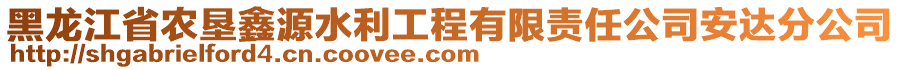 黑龙江省农垦鑫源水利工程有限责任公司安达分公司
http://shgabrielford4.cn.coovee.com